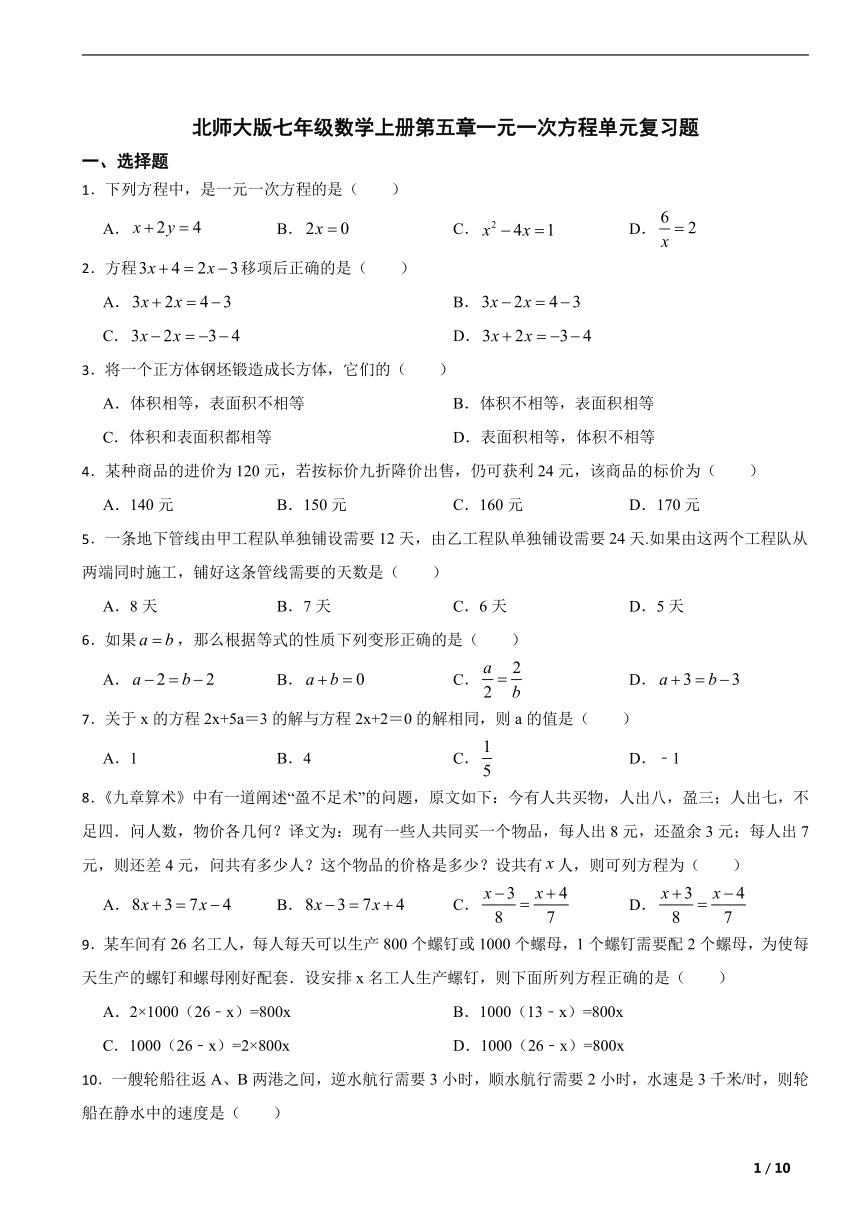 北师大版七年级数学上册第五章一元一次方程单元复习题

一、选择题

1．下列方程中，是一元一次方程的是（　　）

A．$x+2y=4$　　B．$2x=0$　　C．$x^2-4x=1$　　D．$\frac{6}{x}=2$

2．方程$3x+4=2x-3$移项后正确的是（　　）

A．$3x+2x=4-3$　　B．$3x-2x=4-3$

C．$3x-2x=-3-4$　　D．$3x+2x=-3-4$

3．将一个正方体钢坯锻造成长方体，它们的（　　）

A．体积相等，表面积不相等　　B．体积不相等，表面积相等

C．体积和表面积都相等　　D．表面积相等，体积不相等

4．某种商品的进价为 120 元，若按标价九折降价出售，仍可获利 24 元，该商品的标价为（　　）

A．140 元　　B．150 元　　C．160 元　　D．170 元

5．一条地下管线由甲工程队单独铺设需要 12 天，由乙工程队单独铺设需要 24 天.如果由这两个工程队从两端同时施工，铺好这条管线需要的天数是（　　）

A．8 天　　B．7 天　　C．6 天　　D．5 天

6．如果$a=b$，那么根据等式的性质下列变形正确的是（　　）

A．$a-2=b-2$　　B．$a+b=0$　　C．$\frac{a}{2}=\frac{2}{b}$　　D．$a+3=b-3$

7．关于 x 的方程 2x+5a＝3 的解与方程 2x+2＝0 的解相同，则 a 的值是（　　）

A．1　　B．4　　C．$\frac{1}{5}$　　D．﹣1

8．《九章算术》中有一道阐述“盈不足术”的问题，原文如下：今有人共买物，人出八，盈三；人出七，不足四．问人数，物价各几何？译文为：现有一些人共同买一个物品，每人出 8 元，还盈余 3 元；每人出 7 元，则还差 4 元，问共有多少人？这个物品的价格是多少？设共有$x$人，则可列方程为（　　）

A．$8x+3=7x-4$　　B．$8x-3=7x+4$　　C．$\frac{x-3}{8}=\frac{x+4}{7}$　　D．$\frac{x+3}{8}=\frac{x-4}{7}$

9．某车间有 26 名工人，每人每天可以生产 800 个螺钉或 1000 个螺母，1 个螺钉需要配 2 个螺母，为使每天生产的螺钉和螺母刚好配套．设安排 x 名工人生产螺钉，则下面所列方程正确的是（　　）

A．2×1000（26﹣x）=800x　　B．1000（13﹣x）=800x

C．1000（26﹣x）=2×800x　　D．1000（26﹣x）=800x

10．一艘轮船往返 A、B 两港之间，逆水航行需要 3 小时，顺水航行需要 2 小时，水速是 3 千米/时，则轮船在静水中的速度是（　　）

1 / 10